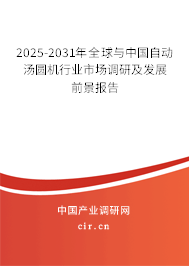 2025-2031年全球与中国自动汤圆机行业市场调研及发展前景报告

中国产业调研网
cir.cn